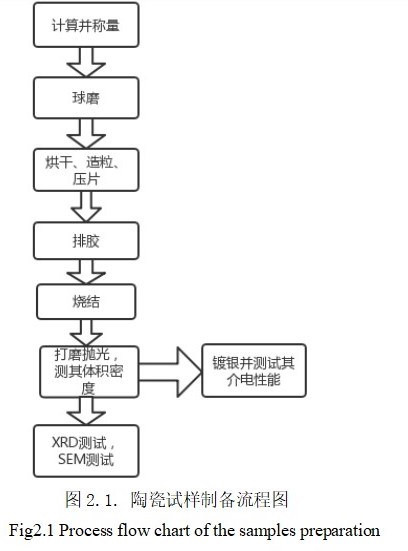 计算并称量

球磨

烘干、造粒、压片

排胶

烧结

打磨抛光，测其体积密度

镀银并测试其介电性能

XRD测试，SEM测试

图 2. 1. 陶瓷试样制备流程图

Fig2.1 Process flow chart of the samples preparation